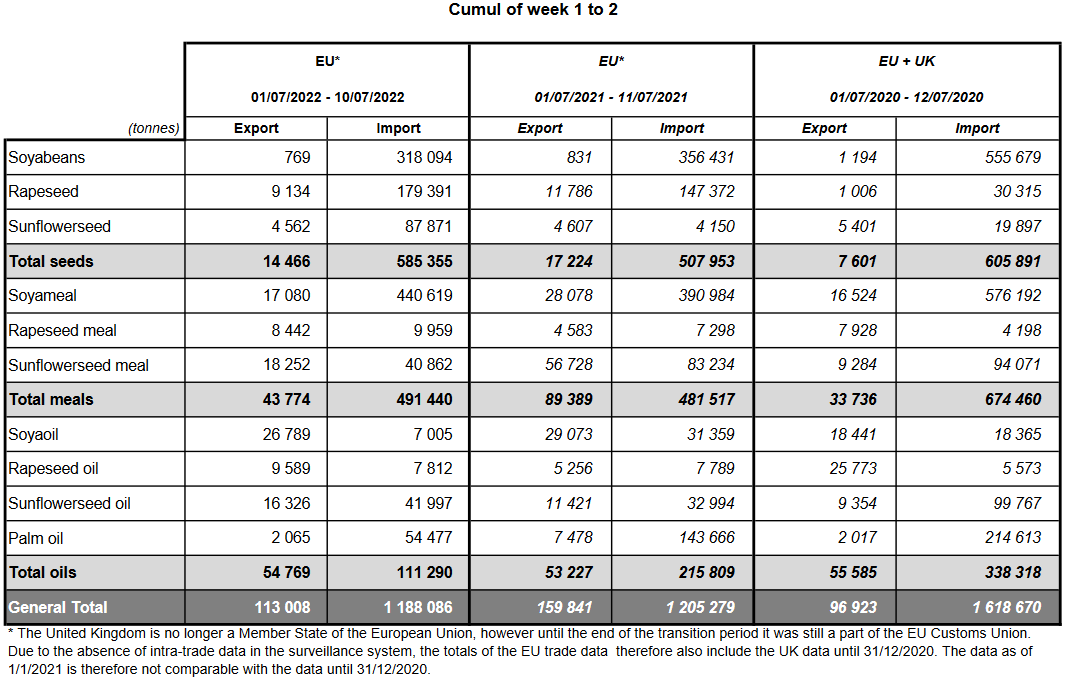 Cumul of week 1 to 2

| | EU* 01/07/2022 - 10/07/2022 | | EU* 01/07/2021 - 11/07/2021 | | EU + UK 01/07/2020 - 12/07/2020 | |
|---|---|---|---|---|---|---|
| (tonnes) | Export | Import | Export | Import | Export | Import |
| Soyabeans | 769 | 318 094 | 831 | 356 431 | 1 194 | 555 679 |
| Rapeseed | 9 134 | 179 391 | 11 786 | 147 372 | 1 006 | 30 315 |
| Sunflowerseed | 4 562 | 87 871 | 4 607 | 4 150 | 5 401 | 19 897 |
| Total seeds | 14 466 | 585 355 | 17 224 | 507 953 | 7 601 | 605 891 |
| Soyameal | 17 080 | 440 619 | 28 078 | 390 984 | 16 524 | 576 192 |
| Rapeseed meal | 8 442 | 9 959 | 4 583 | 7 298 | 7 928 | 4 198 |
| Sunflowerseed meal | 18 252 | 40 862 | 56 728 | 83 234 | 9 284 | 94 071 |
| Total meals | 43 774 | 491 440 | 89 389 | 481 517 | 33 736 | 674 460 |
| Soyaoil | 26 789 | 7 005 | 29 073 | 31 359 | 18 441 | 18 365 |
| Rapeseed oil | 9 589 | 7 812 | 5 256 | 7 789 | 25 773 | 5 573 |
| Sunflowerseed oil | 16 326 | 41 997 | 11 421 | 32 994 | 9 354 | 99 767 |
| Palm oil | 2 065 | 54 477 | 7 478 | 143 666 | 2 017 | 214 613 |
| Total oils | 54 769 | 111 290 | 53 227 | 215 809 | 55 585 | 338 318 |
| General Total | 113 008 | 1 188 086 | 159 841 | 1 205 279 | 96 923 | 1 618 670 |

* The United Kingdom is no longer a Member State of the European Union, however until the end of the transition period it was still a part of the EU Customs Union. Due to the absence of intra-trade data in the surveillance system, the totals of the EU trade data therefore also include the UK data until 31/12/2020. The data as of 1/1/2021 is therefore not comparable with the data until 31/12/2020.